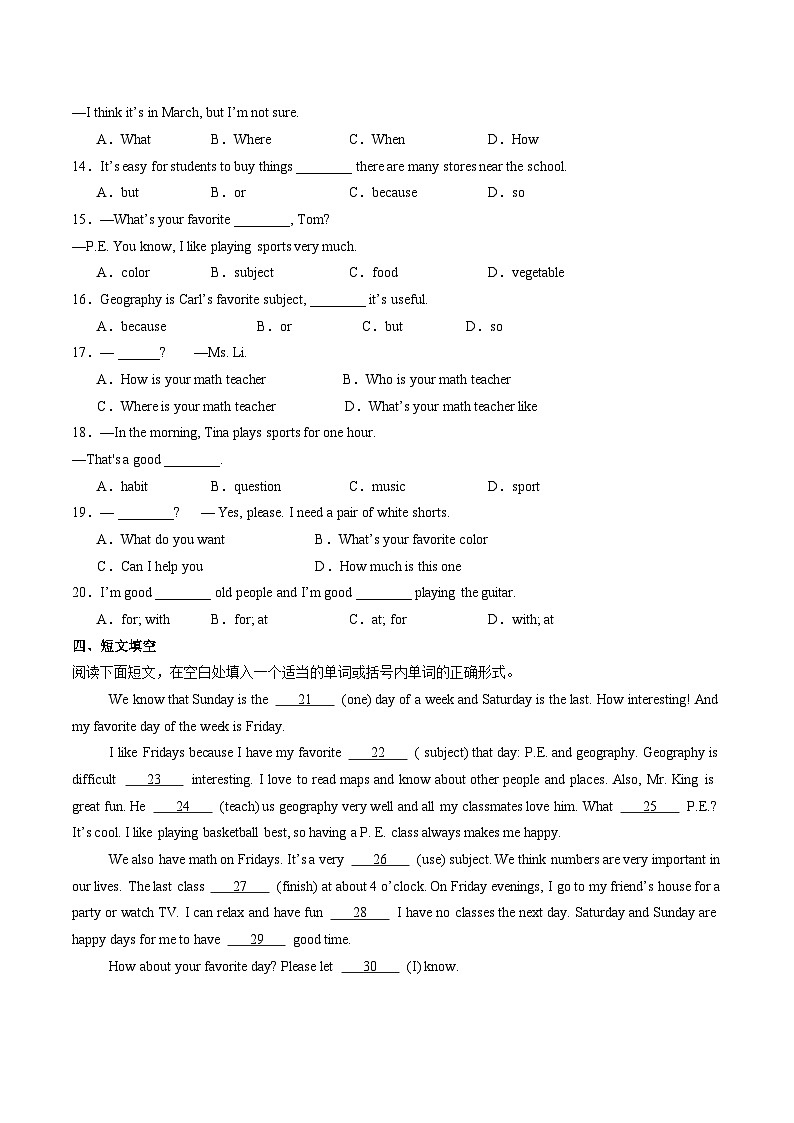 —I think it's in March, but I'm not sure.

A．What B．Where C．When D．How

14．It's easy for students to buy things ________ there are many stores near the school.

A．but B．or C．because D．so

15．—What's your favorite ________, Tom?

—P.E. You know, I like playing sports very much.

A．color B．subject C．food D．vegetable

16．Geography is Carl's favorite subject, ________ it's useful.

A．because B．or C．but D．so

17．— ______?　—Ms. Li.

A．How is your math teacher B．Who is your math teacher

C．Where is your math teacher D．What's your math teacher like

18．—In the morning, Tina plays sports for one hour.

—That's a good ________.

A．habit B．question C．music D．sport

19．— ________?　— Yes, please. I need a pair of white shorts.

A．What do you want B．What's your favorite color

C．Can I help you D．How much is this one

20．I'm good ________ old people and I'm good ________ playing the guitar.

A．for; with B．for; at C．at; for D．with; at

四、短文填空

阅读下面短文，在空白处填入一个适当的单词或括号内单词的正确形式。

We know that Sunday is the ___21___ (one) day of a week and Saturday is the last. How interesting! And my favorite day of the week is Friday.

I like Fridays because I have my favorite ___22___ ( subject) that day: P.E. and geography. Geography is difficult ___23___ interesting. I love to read maps and know about other people and places. Also, Mr. King is great fun. He ___24___ (teach) us geography very well and all my classmates love him. What ___25___ P.E.? It's cool. I like playing basketball best, so having a P. E. class always makes me happy.

We also have math on Fridays. It's a very ___26___ (use) subject. We think numbers are very important in our lives. The last class ___27___ (finish) at about 4 o'clock. On Friday evenings, I go to my friend's house for a party or watch TV. I can relax and have fun ___28___ I have no classes the next day. Saturday and Sunday are happy days for me to have ___29___ good time.

How about your favorite day? Please let ___30___ (I) know.